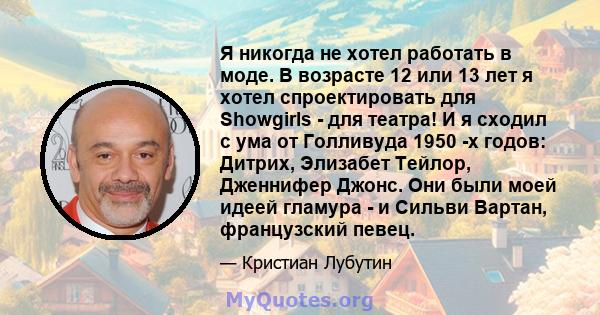 Я никогда не хотел работать в моде. В возрасте 12 или 13 лет я хотел спроектировать для Showgirls - для театра! И я сходил с ума от Голливуда 1950 -х годов: Дитрих, Элизабет Тейлор, Дженнифер Джонс. Они были моей идеей гламура - и Сильви Вартан, французский певец.

— Кристиан Лубутин

MyQuotes.org